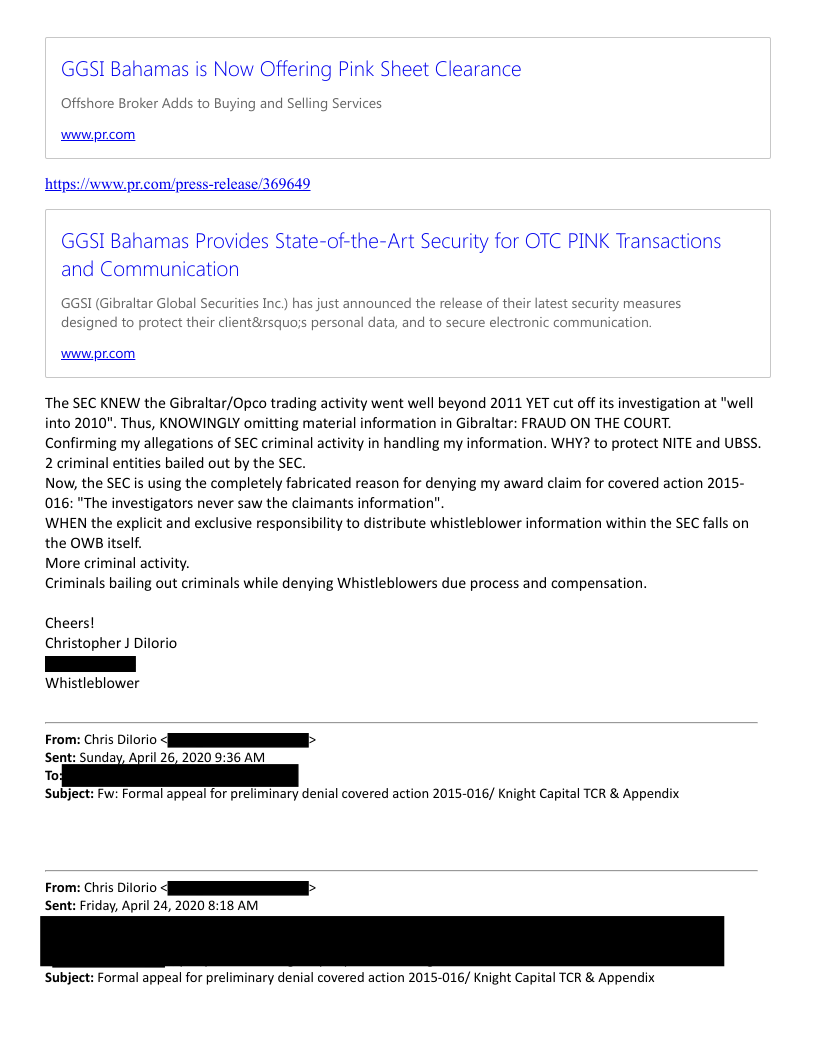 GGSI Bahamas is Now Offering Pink Sheet Clearance

Offshore Broker Adds to Buying and Selling Services

www.pr.com

https://www.pr.com/press-release/369649

GGSI Bahamas Provides State-of-the-Art Security for OTC PINK Transactions and Communication

GGSI (Gibraltar Global Securities Inc.) has just announced the release of their latest security measures designed to protect their client&rsquo;s personal data, and to secure electronic communication.

www.pr.com

The SEC KNEW the Gibraltar/Opco trading activity went well beyond 2011 YET cut off its investigation at "well into 2010". Thus, KNOWINGLY omitting material information in Gibraltar: FRAUD ON THE COURT.
Confirming my allegations of SEC criminal activity in handling my information. WHY? to protect NITE and UBSS. 2 criminal entities bailed out by the SEC.
Now, the SEC is using the completely fabricated reason for denying my award claim for covered action 2015-016: "The investigators never saw the claimants information".
WHEN the explicit and exclusive responsibility to distribute whistleblower information within the SEC falls on the OWB itself.
More criminal activity.
Criminals bailing out criminals while denying Whistleblowers due process and compensation.

Cheers!
Christopher J DiIorio

Whistleblower

From: Chris DiIorio < >
Sent: Sunday, April 26, 2020 9:36 AM
To:
Subject: Fw: Formal appeal for preliminary denial covered action 2015-016/ Knight Capital TCR & Appendix

From: Chris DiIorio < >
Sent: Friday, April 24, 2020 8:18 AM

Subject: Formal appeal for preliminary denial covered action 2015-016/ Knight Capital TCR & Appendix